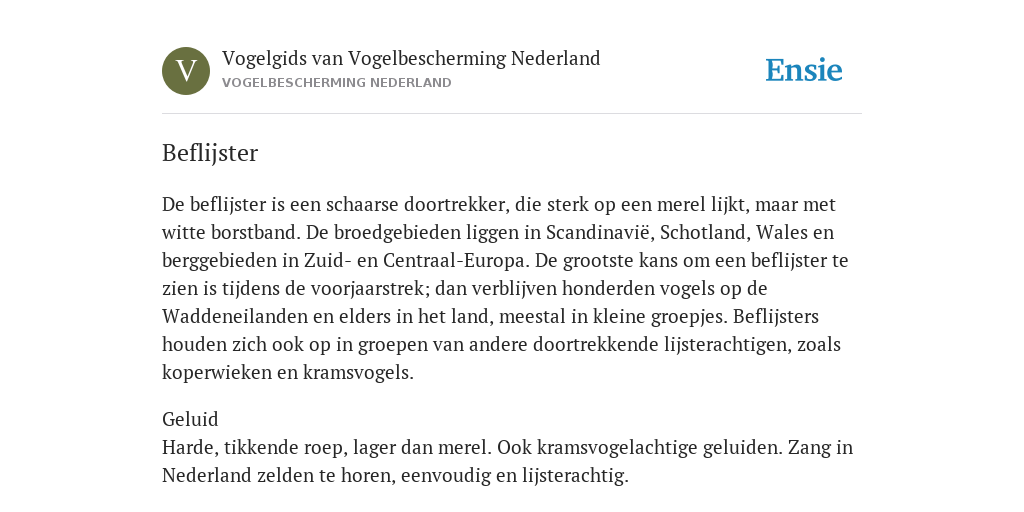 V

Vogelgids van Vogelbescherming Nederland
VOGELBESCHERMING NEDERLAND

Ensie

Beflijster

De beflijster is een schaarse doortrekker, die sterk op een merel lijkt, maar met witte borstband. De broedgebieden liggen in Scandinavië, Schotland, Wales en berggebieden in Zuid- en Centraal-Europa. De grootste kans om een beflijster te zien is tijdens de voorjaarstrek; dan verblijven honderden vogels op de Waddeneilanden en elders in het land, meestal in kleine groepjes. Beflijsters houden zich ook op in groepen van andere doortrekkende lijsterachtigen, zoals koperwieken en kramsvogels.

Geluid
Harde, tikkende roep, lager dan merel. Ook kramsvogelachtige geluiden. Zang in Nederland zelden te horen, eenvoudig en lijsterachtig.